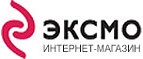 ЭКСМО
ИНТЕРНЕТ-МАГАЗИН